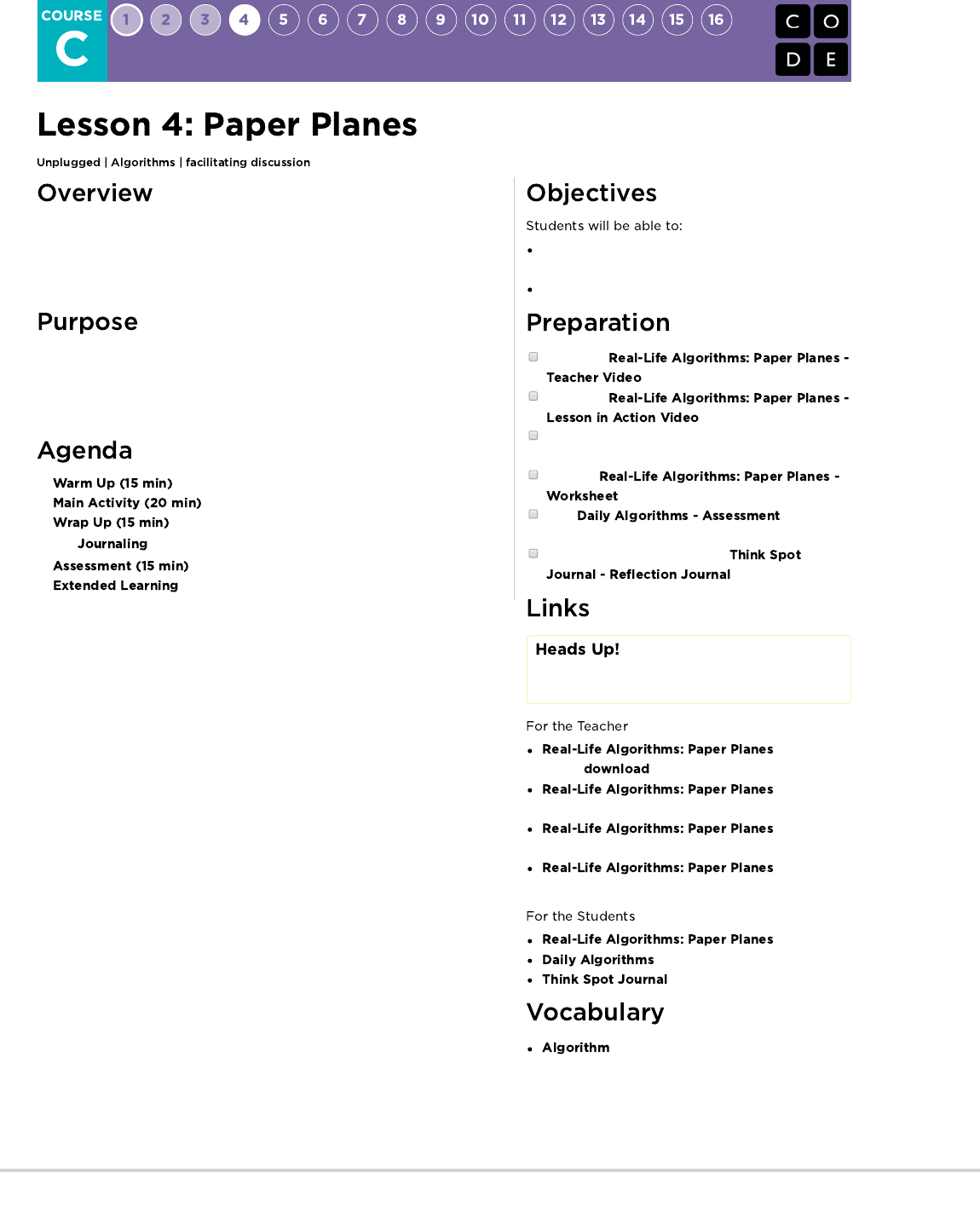 COURSE C

1 2 3 4 5 6 7 8 9 10 11 12 13 14 15 16

C O D E

Lesson 4: Paper Planes

Unplugged | Algorithms | facilitating discussion

Overview

Purpose

Agenda

Warm Up (15 min)
Main Activity (20 min)
Wrap Up (15 min)
Journaling
Assessment (15 min)
Extended Learning

Objectives

Students will be able to:

•

•

Preparation

Real-Life Algorithms: Paper Planes - Teacher Video

Real-Life Algorithms: Paper Planes - Lesson in Action Video

Real-Life Algorithms: Paper Planes - Worksheet

Daily Algorithms - Assessment

Think Spot Journal - Reflection Journal

Links

Heads Up!

For the Teacher

• Real-Life Algorithms: Paper Planes download
• Real-Life Algorithms: Paper Planes
• Real-Life Algorithms: Paper Planes
• Real-Life Algorithms: Paper Planes

For the Students

• Real-Life Algorithms: Paper Planes
• Daily Algorithms
• Think Spot Journal

Vocabulary

• Algorithm